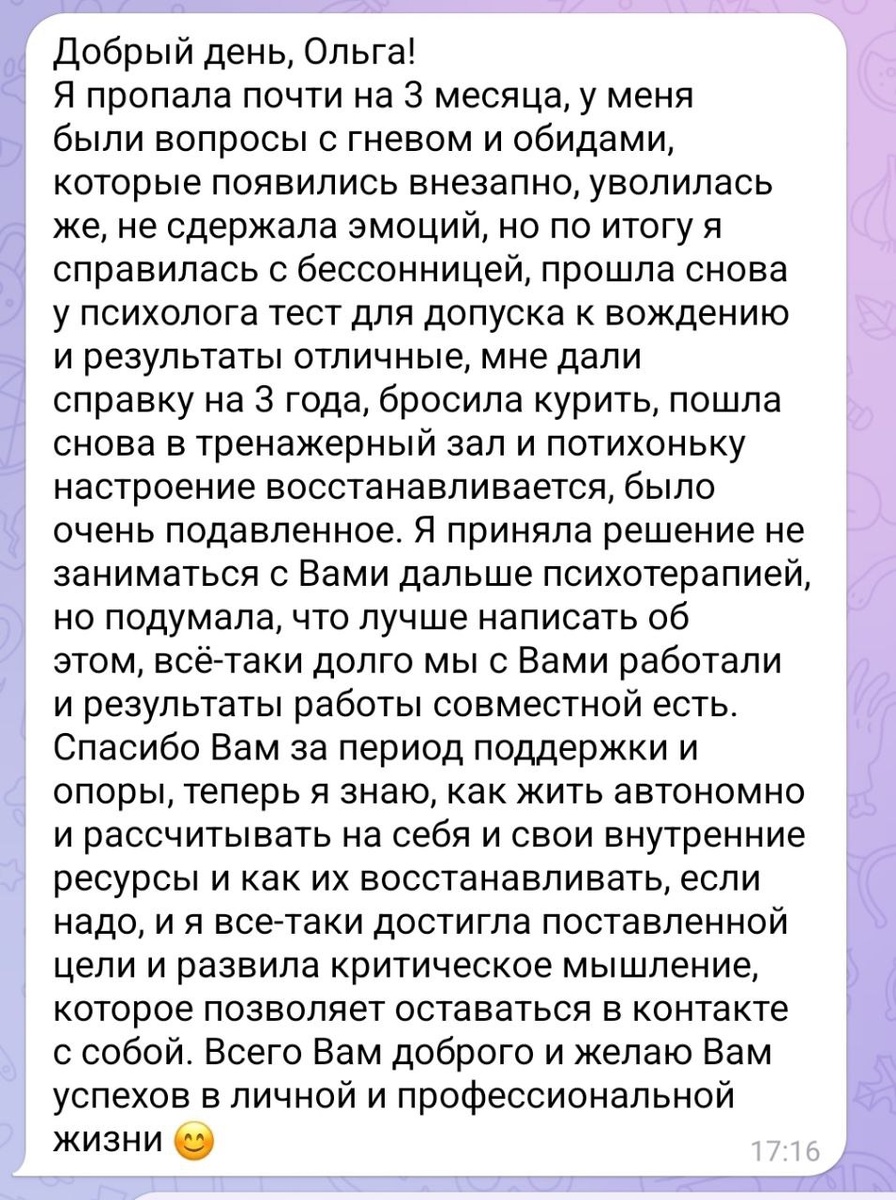 Добрый день, Ольга!
Я пропала почти на 3 месяца, у меня были вопросы с гневом и обидами, которые появились внезапно, уволилась же, не сдержала эмоций, но по итогу я справилась с бессонницей, прошла снова у психолога тест для допуска к вождению и результаты отличные, мне дали справку на 3 года, бросила курить, пошла снова в тренажерный зал и потихоньку настроение восстанавливается, было очень подавленное. Я приняла решение не заниматься с Вами дальше психотерапией, но подумала, что лучше написать об этом, всё-таки долго мы с Вами работали и результаты работы совместной есть. Спасибо Вам за период поддержки и опоры, теперь я знаю, как жить автономно и рассчитывать на себя и свои внутренние ресурсы и как их восстанавливать, если надо, и я все-таки достигла поставленной цели и развила критическое мышление, которое позволяет оставаться в контакте с собой. Всего Вам доброго и желаю Вам успехов в личной и профессиональной жизни 😊
17:16